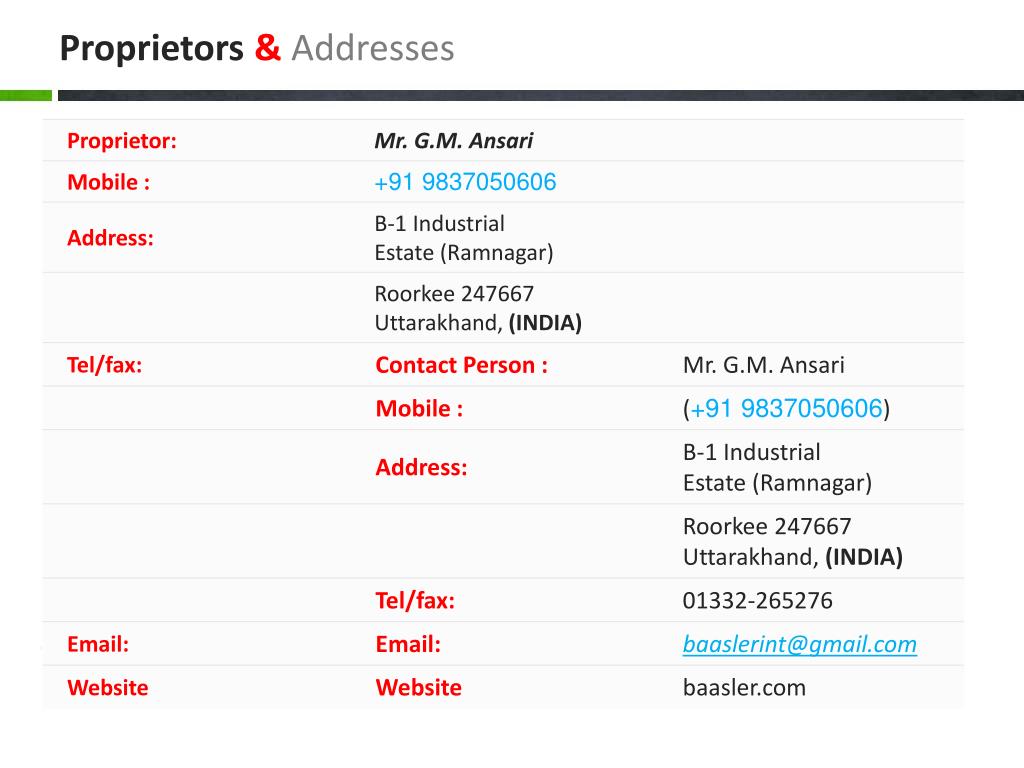 Proprietors & Addresses

| Proprietor: | Mr. G.M. Ansari | |
|---|---|---|
| Mobile : | +91 9837050606 | |
| Address: | B-1 Industrial Estate (Ramnagar) | |
| | Roorkee 247667 Uttarakhand, (INDIA) | |
| Tel/fax: | Contact Person : | Mr. G.M. Ansari |
| | Mobile : | (+91 9837050606) |
| | Address: | B-1 Industrial Estate (Ramnagar) |
| | | Roorkee 247667 Uttarakhand, (INDIA) |
| | Tel/fax: | 01332-265276 |
| Email: | Email: | baaslerint@gmail.com |
| Website | Website | baasler.com |